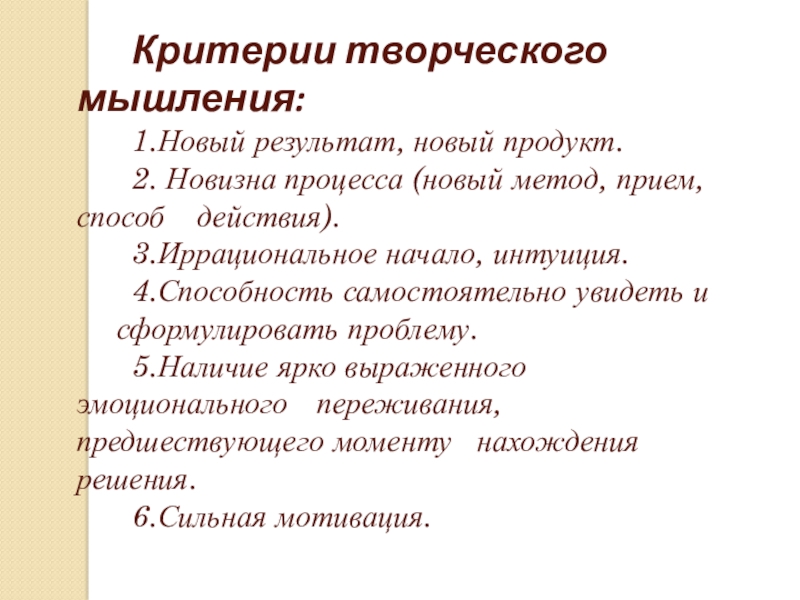 Критерии творческого мышления:

1.Новый результат, новый продукт.

2. Новизна процесса (новый метод, прием, способ действия).

3.Иррациональное начало, интуиция.

4.Способность самостоятельно увидеть и сформулировать проблему.

5.Наличие ярко выраженного эмоционального переживания, предшествующего моменту нахождения решения.

6.Сильная мотивация.